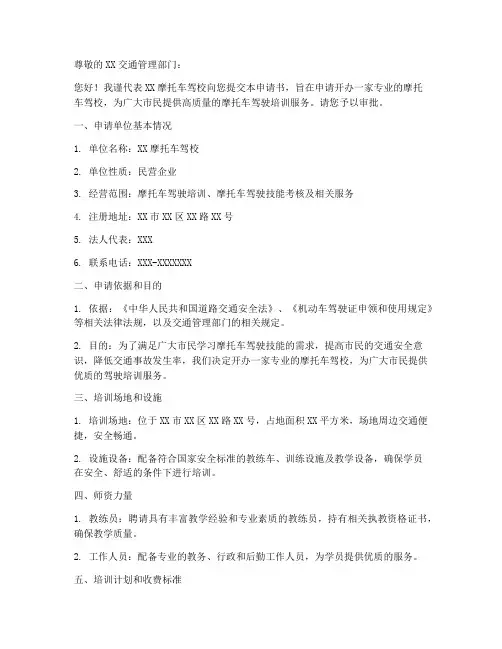 尊敬的XX交通管理部门：

您好！我谨代表XX摩托车驾校向您提交本申请书，旨在申请开办一家专业的摩托车驾校，为广大市民提供高质量的摩托车驾驶培训服务。请您予以审批。

一、申请单位基本情况

1. 单位名称：XX摩托车驾校

2. 单位性质：民营企业

3. 经营范围：摩托车驾驶培训、摩托车驾驶技能考核及相关服务

4. 注册地址：XX市XX区XX路XX号

5. 法人代表：XXX

6. 联系电话：XXX-XXXXXXX

二、申请依据和目的

1. 依据：《中华人民共和国道路交通安全法》、《机动车驾驶证申领和使用规定》等相关法律法规，以及交通管理部门的相关规定。

2. 目的：为了满足广大市民学习摩托车驾驶技能的需求，提高市民的交通安全意识，降低交通事故发生率，我们决定开办一家专业的摩托车驾校，为广大市民提供优质的驾驶培训服务。

三、培训场地和设施

1. 培训场地：位于XX市XX区XX路XX号，占地面积XX平方米，场地周边交通便捷，安全畅通。

2. 设施设备：配备符合国家安全标准的教练车、训练设施及教学设备，确保学员在安全、舒适的条件下进行培训。

四、师资力量

1. 教练员：聘请具有丰富教学经验和专业素质的教练员，持有相关执教资格证书，确保教学质量。

2. 工作人员：配备专业的教务、行政和后勤工作人员，为学员提供优质的服务。

五、培训计划和收费标准